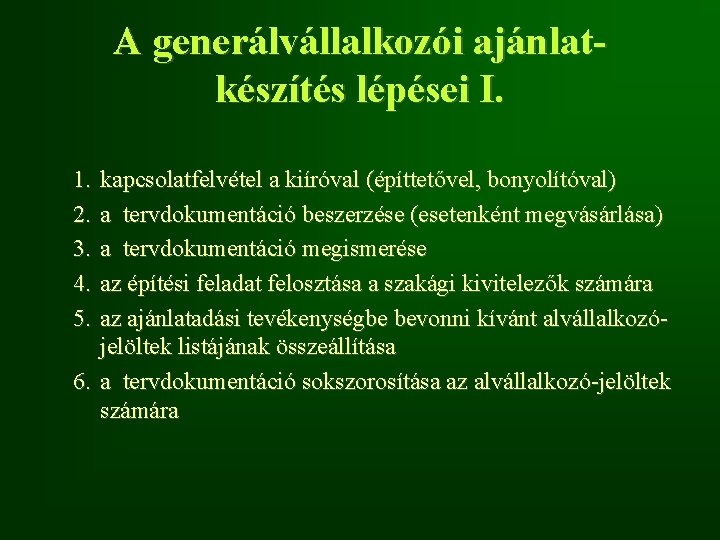 A generálvállalkozói ajánlatkészítés lépései I.

1. kapcsolatfelvétel a kiíróval (építtetővel, bonyolítóval)
2. a tervdokumentáció beszerzése (esetenként megvásárlása)
3. a tervdokumentáció megismerése
4. az építési feladat felosztása a szakági kivitelezők számára
5. az ajánlatadási tevékenységbe bevonni kívánt alvállalkozó-jelöltek listájának összeállítása
6. a tervdokumentáció sokszorosítása az alvállalkozó-jelöltek számára